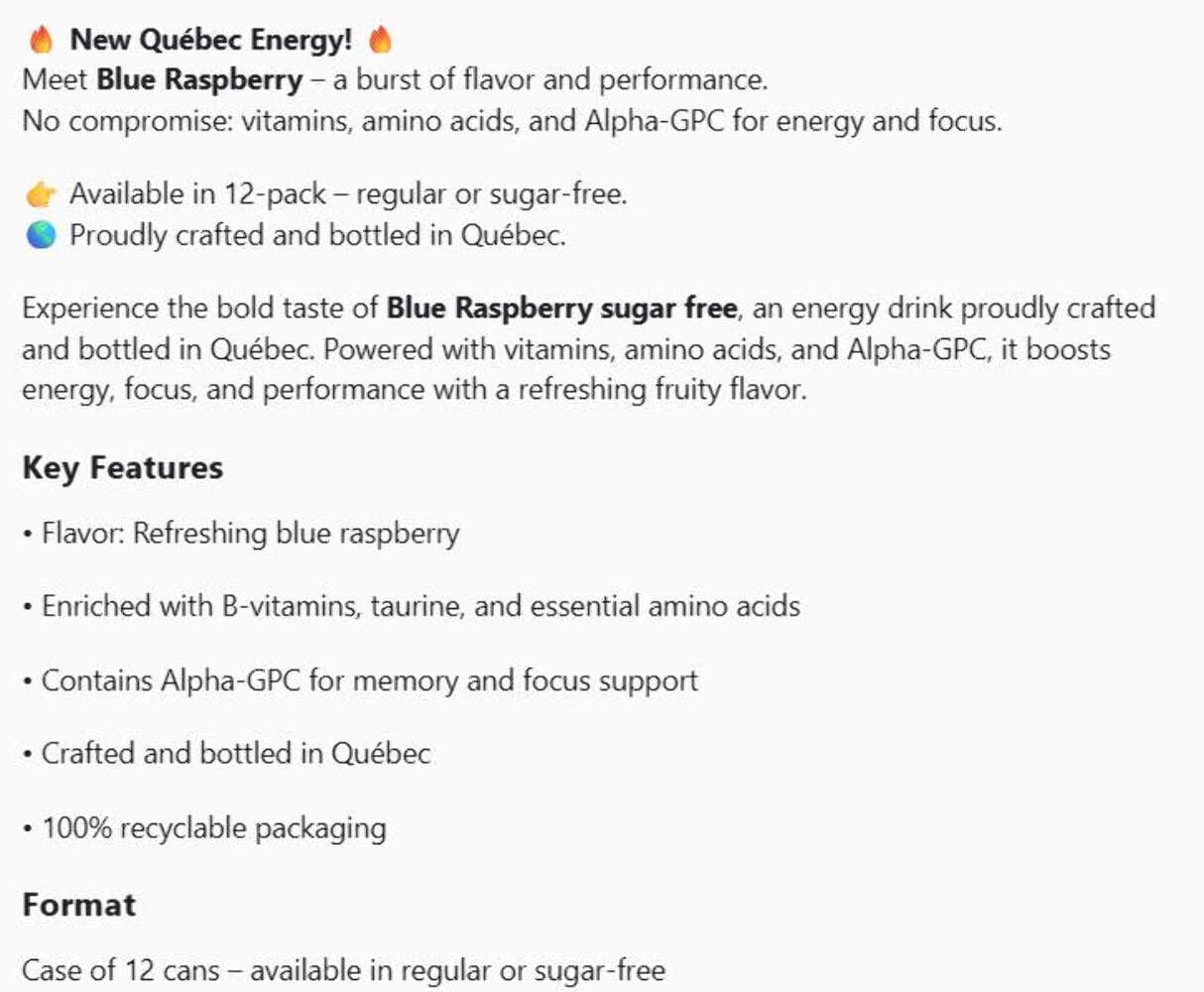 🔥 New Québec Energy! 🔥
Meet Blue Raspberry – a burst of flavor and performance.
No compromise: vitamins, amino acids, and Alpha-GPC for energy and focus.

👉 Available in 12-pack – regular or sugar-free.
🌎 Proudly crafted and bottled in Québec.

Experience the bold taste of Blue Raspberry sugar free, an energy drink proudly crafted and bottled in Québec. Powered with vitamins, amino acids, and Alpha-GPC, it boosts energy, focus, and performance with a refreshing fruity flavor.

Key Features

• Flavor: Refreshing blue raspberry

• Enriched with B-vitamins, taurine, and essential amino acids

• Contains Alpha-GPC for memory and focus support

• Crafted and bottled in Québec

• 100% recyclable packaging

Format

Case of 12 cans – available in regular or sugar-free